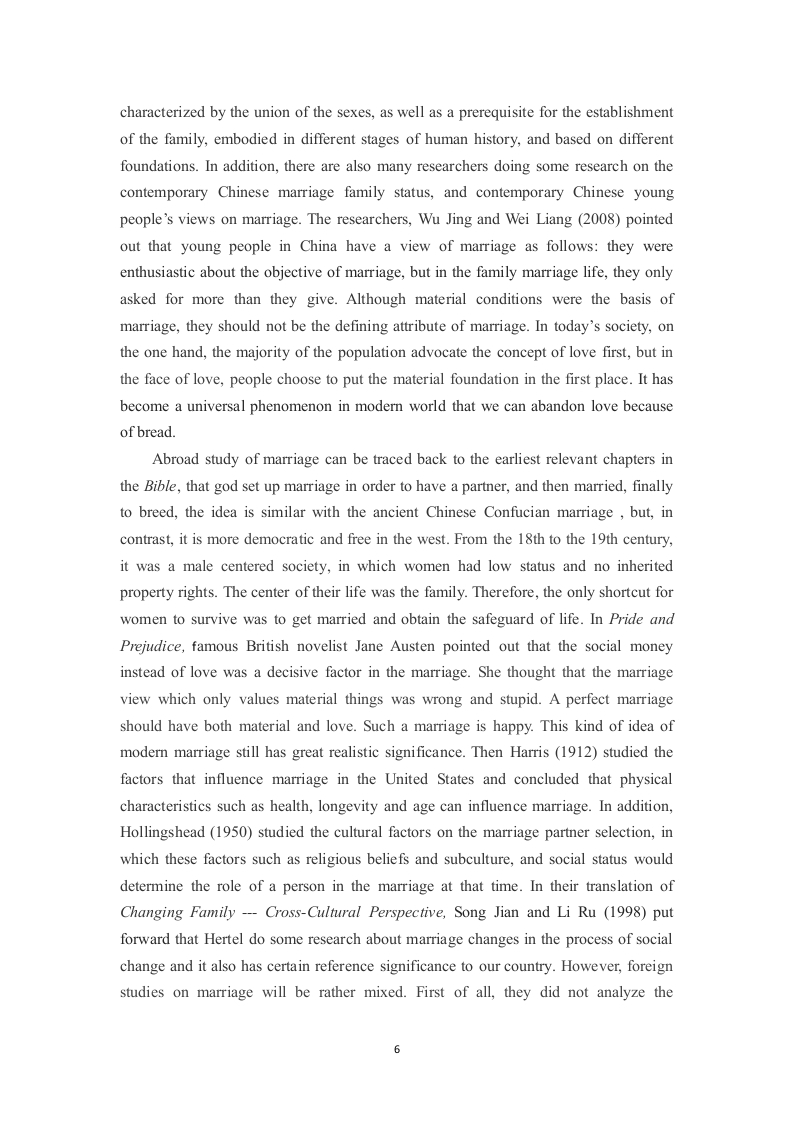 characterized by the union of the sexes, as well as a prerequisite for the establishment of the family, embodied in different stages of human history, and based on different foundations. In addition, there are also many researchers doing some research on the contemporary Chinese marriage family status, and contemporary Chinese young people's views on marriage. The researchers, Wu Jing and Wei Liang (2008) pointed out that young people in China have a view of marriage as follows: they were enthusiastic about the objective of marriage, but in the family marriage life, they only asked for more than they give. Although material conditions were the basis of marriage, they should not be the defining attribute of marriage. In today's society, on the one hand, the majority of the population advocate the concept of love first, but in the face of love, people choose to put the material foundation in the first place. It has become a universal phenomenon in modern world that we can abandon love because of bread.

Abroad study of marriage can be traced back to the earliest relevant chapters in the Bible, that god set up marriage in order to have a partner, and then married, finally to breed, the idea is similar with the ancient Chinese Confucian marriage , but, in contrast, it is more democratic and free in the west. From the 18th to the 19th century, it was a male centered society, in which women had low status and no inherited property rights. The center of their life was the family. Therefore, the only shortcut for women to survive was to get married and obtain the safeguard of life. In Pride and Prejudice, famous British novelist Jane Austen pointed out that the social money instead of love was a decisive factor in the marriage. She thought that the marriage view which only values material things was wrong and stupid. A perfect marriage should have both material and love. Such a marriage is happy. This kind of idea of modern marriage still has great realistic significance. Then Harris (1912) studied the factors that influence marriage in the United States and concluded that physical characteristics such as health, longevity and age can influence marriage. In addition, Hollingshead (1950) studied the cultural factors on the marriage partner selection, in which these factors such as religious beliefs and subculture, and social status would determine the role of a person in the marriage at that time. In their translation of Changing Family --- Cross-Cultural Perspective, Song Jian and Li Ru (1998) put forward that Hertel do some research about marriage changes in the process of social change and it also has certain reference significance to our country. However, foreign studies on marriage will be rather mixed. First of all, they did not analyze the

6